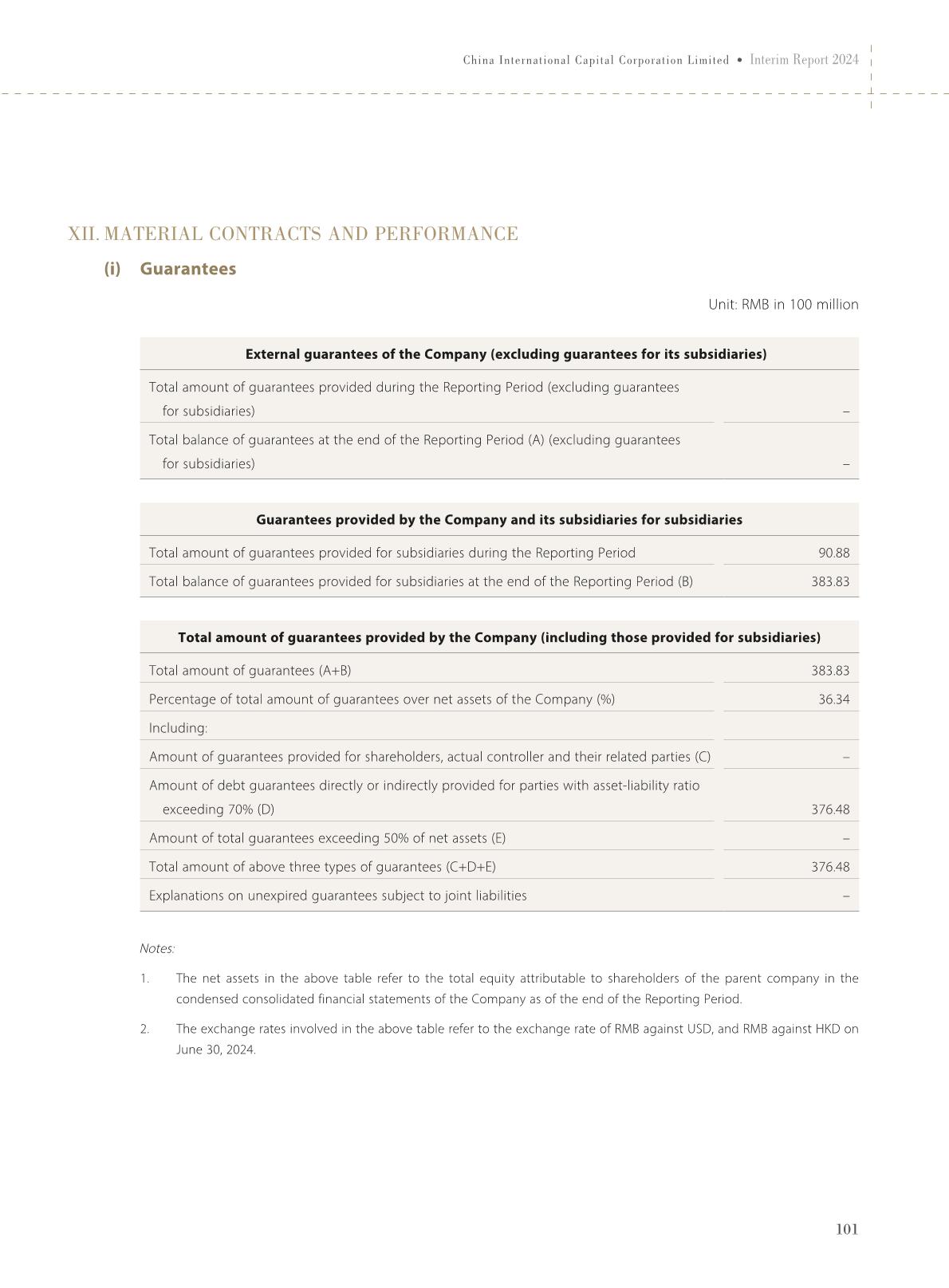 China International Capital Corporation Limited • Interim Report 2024

XII. MATERIAL CONTRACTS AND PERFORMANCE

(i) Guarantees

Unit: RMB in 100 million

| External guarantees of the Company (excluding guarantees for its subsidiaries) | |
|---|---|
| Total amount of guarantees provided during the Reporting Period (excluding guarantees for subsidiaries) | – |
| Total balance of guarantees at the end of the Reporting Period (A) (excluding guarantees for subsidiaries) | – |

| Guarantees provided by the Company and its subsidiaries for subsidiaries | |
|---|---|
| Total amount of guarantees provided for subsidiaries during the Reporting Period | 90.88 |
| Total balance of guarantees provided for subsidiaries at the end of the Reporting Period (B) | 383.83 |

| Total amount of guarantees provided by the Company (including those provided for subsidiaries) | |
|---|---|
| Total amount of guarantees (A+B) | 383.83 |
| Percentage of total amount of guarantees over net assets of the Company (%) | 36.34 |
| Including: | |
| Amount of guarantees provided for shareholders, actual controller and their related parties (C) | – |
| Amount of debt guarantees directly or indirectly provided for parties with asset-liability ratio exceeding 70% (D) | 376.48 |
| Amount of total guarantees exceeding 50% of net assets (E) | – |
| Total amount of above three types of guarantees (C+D+E) | 376.48 |
| Explanations on unexpired guarantees subject to joint liabilities | – |

Notes:

1. The net assets in the above table refer to the total equity attributable to shareholders of the parent company in the condensed consolidated financial statements of the Company as of the end of the Reporting Period.

2. The exchange rates involved in the above table refer to the exchange rate of RMB against USD, and RMB against HKD on June 30, 2024.

101